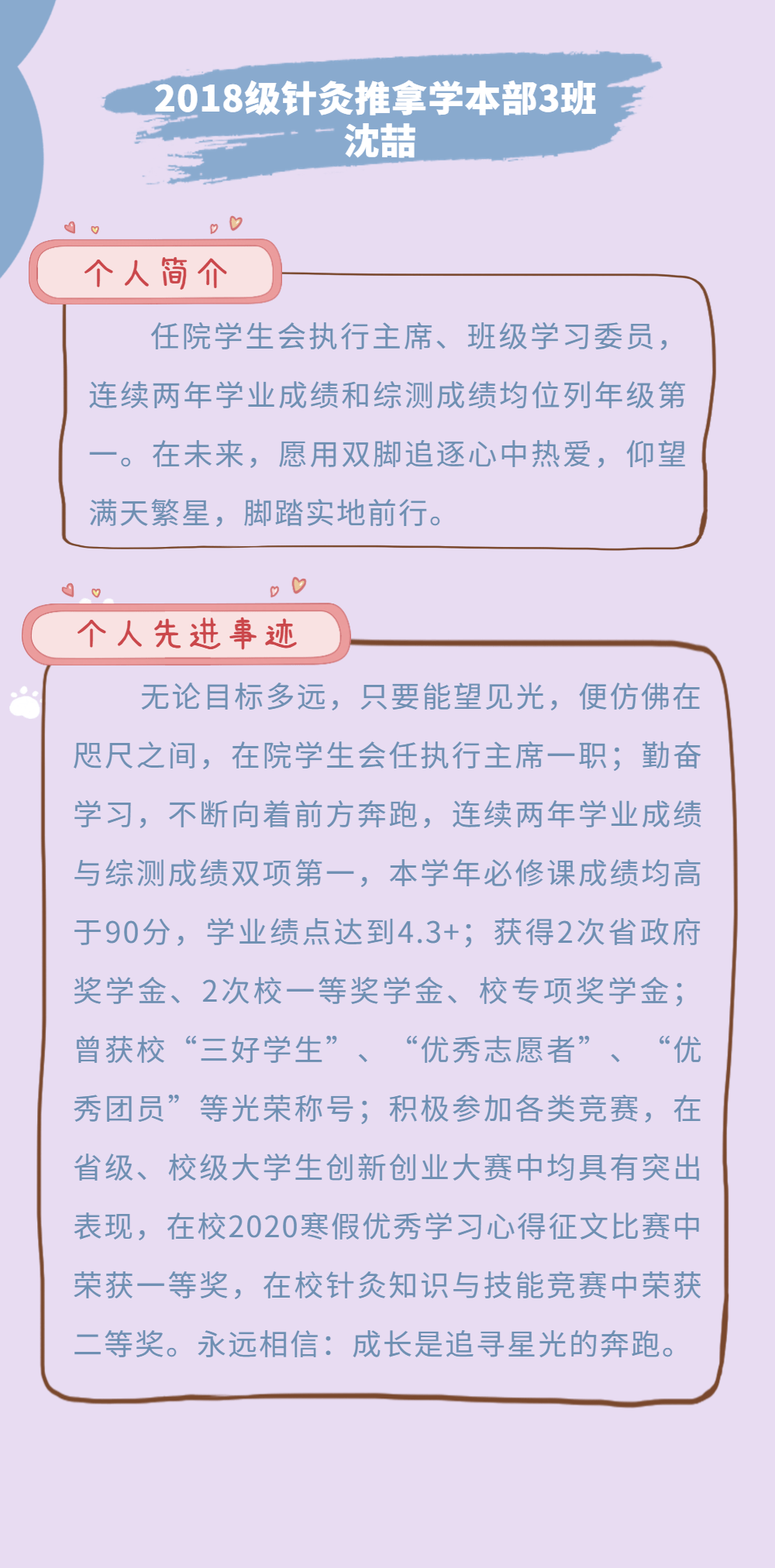 2018级针灸推拿学本部3班
沈喆

个人简介

任院学生会执行主席、班级学习委员，连续两年学业成绩和综测成绩均位列年级第一。在未来，愿用双脚追逐心中热爱，仰望满天繁星，脚踏实地前行。

个人先进事迹

无论目标多远，只要能望见光，便仿佛在咫尺之间，在院学生会任执行主席一职；勤奋学习，不断向着前方奔跑，连续两年学业成绩与综测成绩双项第一，本学年必修课成绩均高于90分，学业绩点达到4.3+；获得2次省政府奖学金、2次校一等奖学金、校专项奖学金；曾获校“三好学生”、“优秀志愿者”、“优秀团员”等光荣称号；积极参加各类竞赛，在省级、校级大学生创新创业大赛中均具有突出表现，在校2020寒假优秀学习心得征文比赛中荣获一等奖，在校针灸知识与技能竞赛中荣获二等奖。永远相信：成长是追寻星光的奔跑。